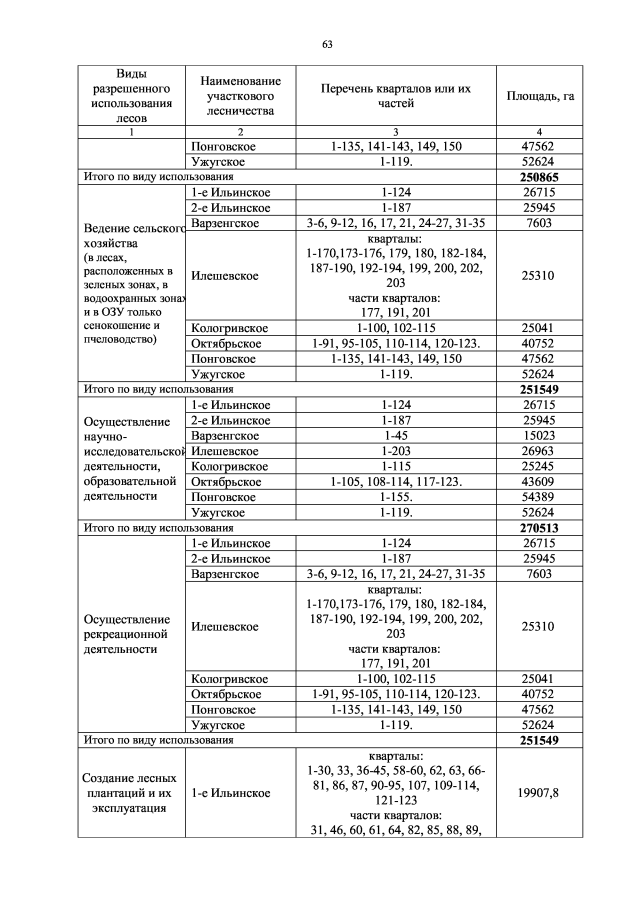 63

| Виды разрешенного использования лесов | Наименование участкового лесничества | Перечень кварталов или их частей | Площадь, га |
|---|---|---|---|
| 1 | 2 | 3 | 4 |
| | Понговское | 1-135, 141-143, 149, 150 | 47562 |
| | Ужугское | 1-119. | 52624 |
| Итого по виду использования | | | **250865** |
| Ведение сельского хозяйства (в лесах, расположенных в зеленых зонах, в водоохранных зонах и в ОЗУ только сенокошение и пчеловодство) | 1-е Ильинское | 1-124 | 26715 |
| | 2-е Ильинское | 1-187 | 25945 |
| | Варзенгское | 3-6, 9-12, 16, 17, 21, 24-27, 31-35 | 7603 |
| | Илешевское | кварталы: 1-170,173-176, 179, 180, 182-184, 187-190, 192-194, 199, 200, 202, 203 части кварталов: 177, 191, 201 | 25310 |
| | Кологривское | 1-100, 102-115 | 25041 |
| | Октябрьское | 1-91, 95-105, 110-114, 120-123. | 40752 |
| | Понговское | 1-135, 141-143, 149, 150 | 47562 |
| | Ужугское | 1-119. | 52624 |
| Итого по виду использования | | | **251549** |
| Осуществление научно-исследовательской деятельности, образовательной деятельности | 1-е Ильинское | 1-124 | 26715 |
| | 2-е Ильинское | 1-187 | 25945 |
| | Варзенгское | 1-45 | 15023 |
| | Илешевское | 1-203 | 26963 |
| | Кологривское | 1-115 | 25245 |
| | Октябрьское | 1-105, 108-114, 117-123. | 43609 |
| | Понговское | 1-155. | 54389 |
| | Ужугское | 1-119. | 52624 |
| Итого по виду использования | | | **270513** |
| Осуществление рекреационной деятельности | 1-е Ильинское | 1-124 | 26715 |
| | 2-е Ильинское | 1-187 | 25945 |
| | Варзенгское | 3-6, 9-12, 16, 17, 21, 24-27, 31-35 | 7603 |
| | Илешевское | кварталы: 1-170,173-176, 179, 180, 182-184, 187-190, 192-194, 199, 200, 202, 203 части кварталов: 177, 191, 201 | 25310 |
| | Кологривское | 1-100, 102-115 | 25041 |
| | Октябрьское | 1-91, 95-105, 110-114, 120-123. | 40752 |
| | Понговское | 1-135, 141-143, 149, 150 | 47562 |
| | Ужугское | 1-119. | 52624 |
| Итого по виду использования | | | **251549** |
| Создание лесных плантаций и их эксплуатация | 1-е Ильинское | кварталы: 1-30, 33, 36-45, 58-60, 62, 63, 66-81, 86, 87, 90-95, 107, 109-114, 121-123 части кварталов: 31, 46, 60, 61, 64, 82, 85, 88, 89, | 19907,8 |